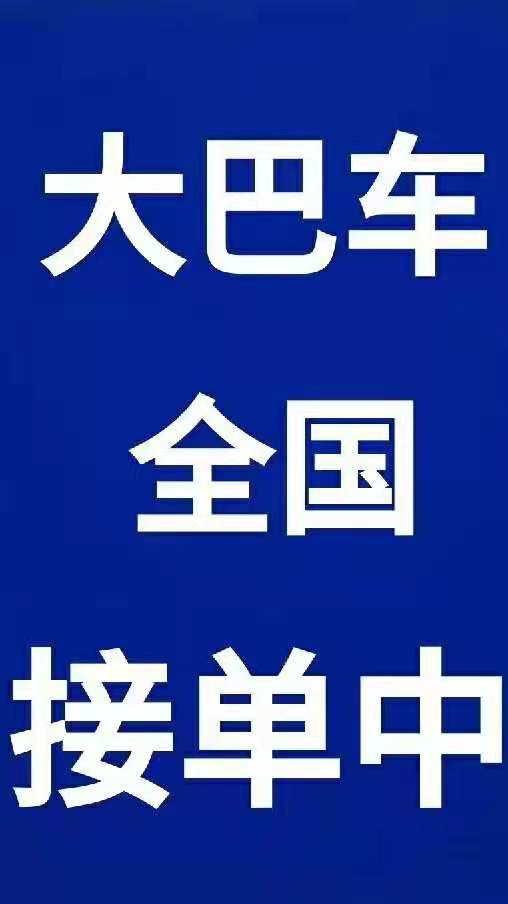 大巴车

全国

接单中